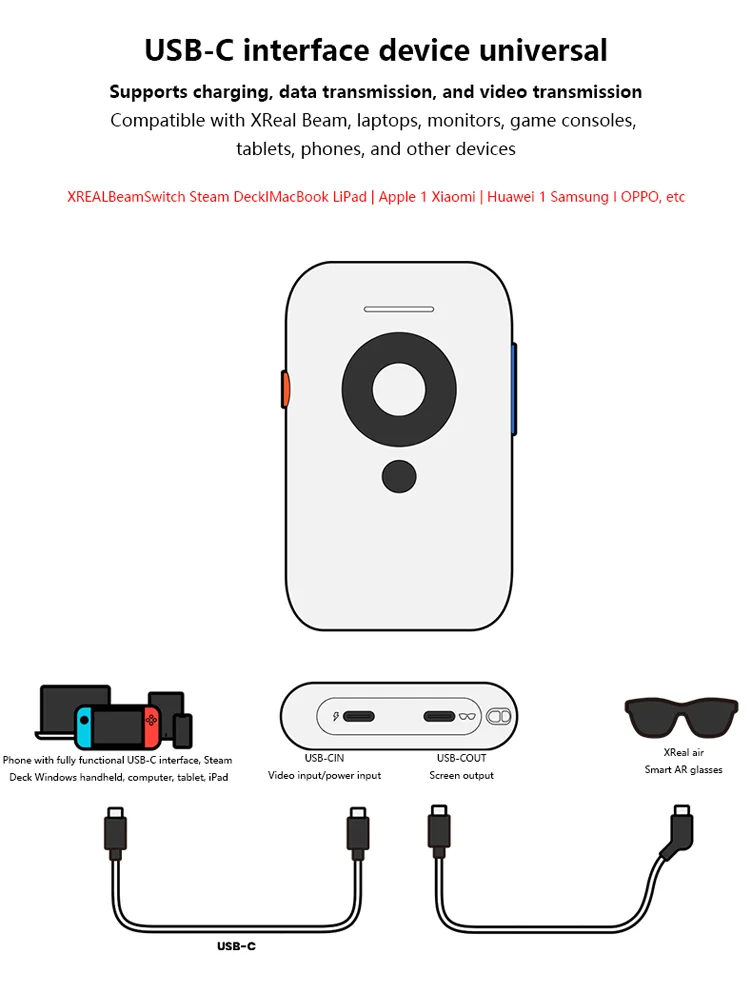 USB-C interface device universal

Supports charging, data transmission, and video transmission

Compatible with XReal Beam, laptops, monitors, game consoles, tablets, phones, and other devices

XREALBeamSwitch Steam DeckIMacBook LiPad | Apple 1 Xiaomi | Huawei 1 Samsung I OPPO, etc

Phone with fully functional USB-C interface, Steam Deck Windows handheld, computer, tablet, iPad

USB-CIN
Video input/power input

USB-COUT
Screen output

XReal air
Smart AR glasses

USB-C